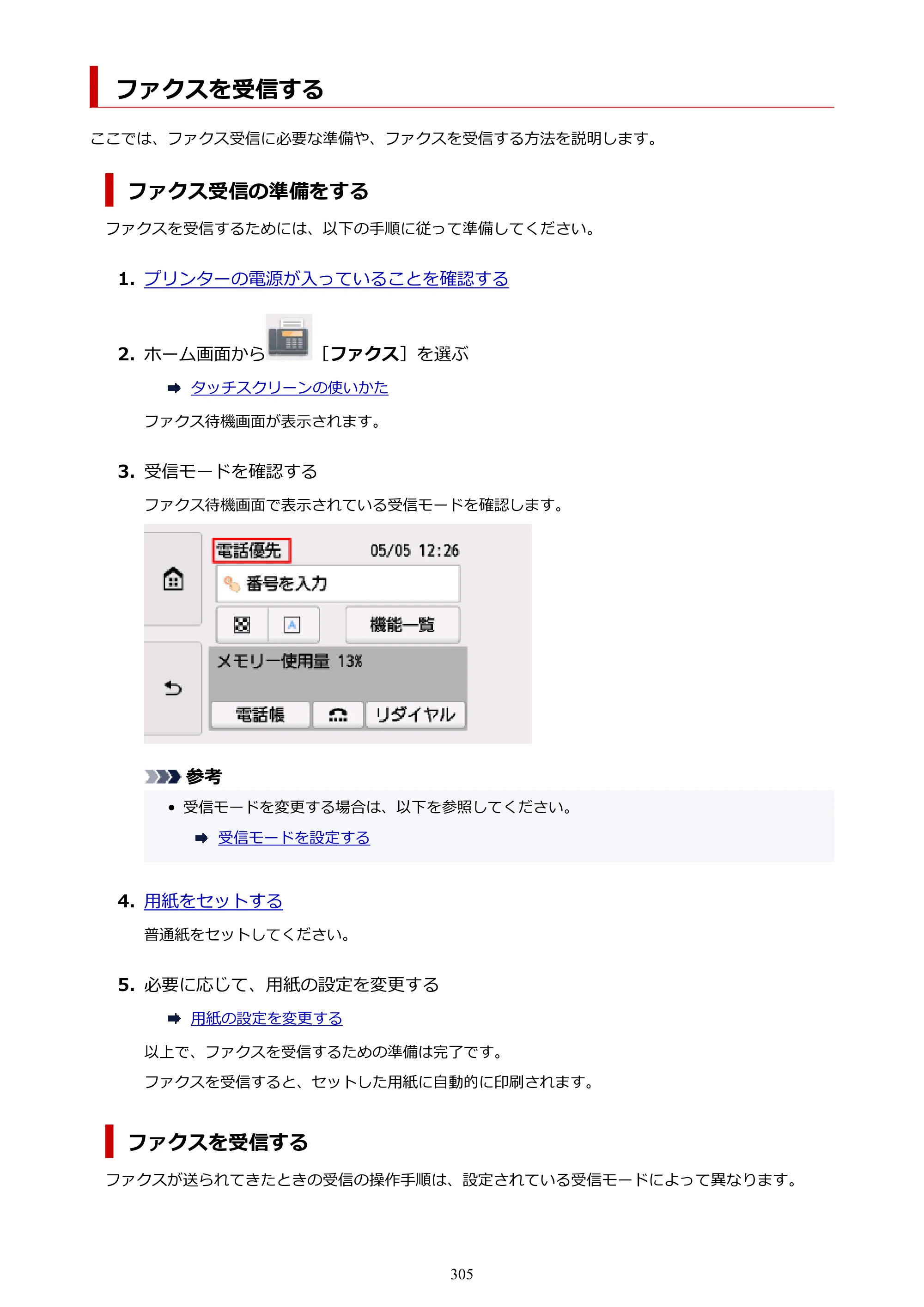 ファクスを受信する

ここでは、ファクス受信に必要な準備や、ファクスを受信する方法を説明します。

ファクス受信の準備をする

ファクスを受信するためには、以下の手順に従って準備してください。

1. プリンターの電源が入っていることを確認する

2. ホーム画面から［ファクス］を選ぶ

➡ タッチスクリーンの使いかた

ファクス待機画面が表示されます。

3. 受信モードを確認する

ファクス待機画面で表示されている受信モードを確認します。

電話優先
05/05 12:26
番号を入力
機能一覧
メモリー使用量 13%
電話帳
リダイヤル

参考

• 受信モードを変更する場合は、以下を参照してください。

➡ 受信モードを設定する

4. 用紙をセットする

普通紙をセットしてください。

5. 必要に応じて、用紙の設定を変更する

➡ 用紙の設定を変更する

以上で、ファクスを受信するための準備は完了です。

ファクスを受信すると、セットした用紙に自動的に印刷されます。

ファクスを受信する

ファクスが送られてきたときの受信の操作手順は、設定されている受信モードによって異なります。

305